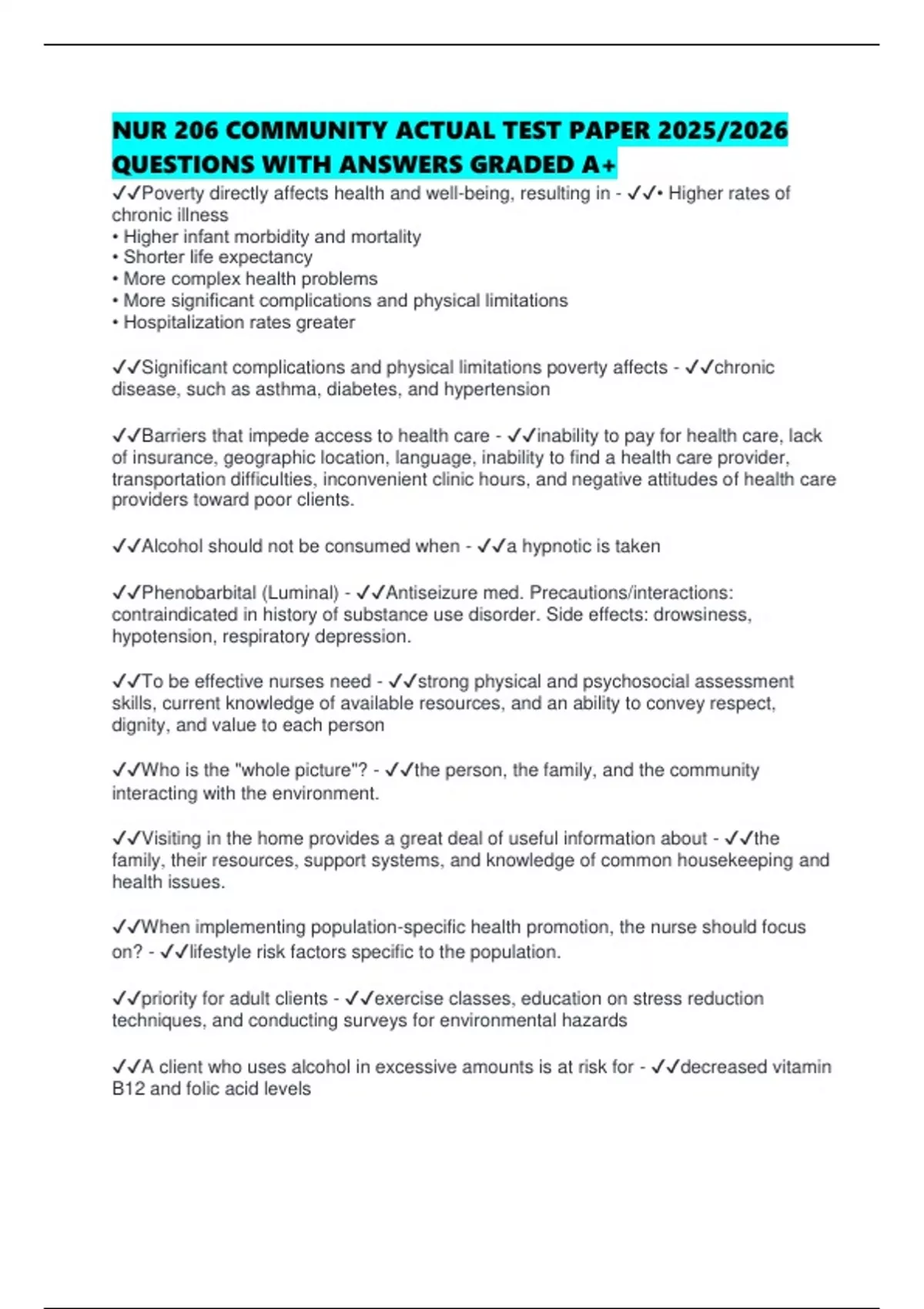 NUR 206 COMMUNITY ACTUAL TEST PAPER 2025/2026 QUESTIONS WITH ANSWERS GRADED A+

✓✓Poverty directly affects health and well-being, resulting in - ✓✓• Higher rates of chronic illness
• Higher infant morbidity and mortality
• Shorter life expectancy
• More complex health problems
• More significant complications and physical limitations
• Hospitalization rates greater

✓✓Significant complications and physical limitations poverty affects - ✓✓chronic disease, such as asthma, diabetes, and hypertension

✓✓Barriers that impede access to health care - ✓✓inability to pay for health care, lack of insurance, geographic location, language, inability to find a health care provider, transportation difficulties, inconvenient clinic hours, and negative attitudes of health care providers toward poor clients.

✓✓Alcohol should not be consumed when - ✓✓a hypnotic is taken

✓✓Phenobarbital (Luminal) - ✓✓Antiseizure med. Precautions/interactions: contraindicated in history of substance use disorder. Side effects: drowsiness, hypotension, respiratory depression.

✓✓To be effective nurses need - ✓✓strong physical and psychosocial assessment skills, current knowledge of available resources, and an ability to convey respect, dignity, and value to each person

✓✓Who is the "whole picture"? - ✓✓the person, the family, and the community interacting with the environment.

✓✓Visiting in the home provides a great deal of useful information about - ✓✓the family, their resources, support systems, and knowledge of common housekeeping and health issues.

✓✓When implementing population-specific health promotion, the nurse should focus on? - ✓✓lifestyle risk factors specific to the population.

✓✓priority for adult clients - ✓✓exercise classes, education on stress reduction techniques, and conducting surveys for environmental hazards

✓✓A client who uses alcohol in excessive amounts is at risk for - ✓✓decreased vitamin B12 and folic acid levels